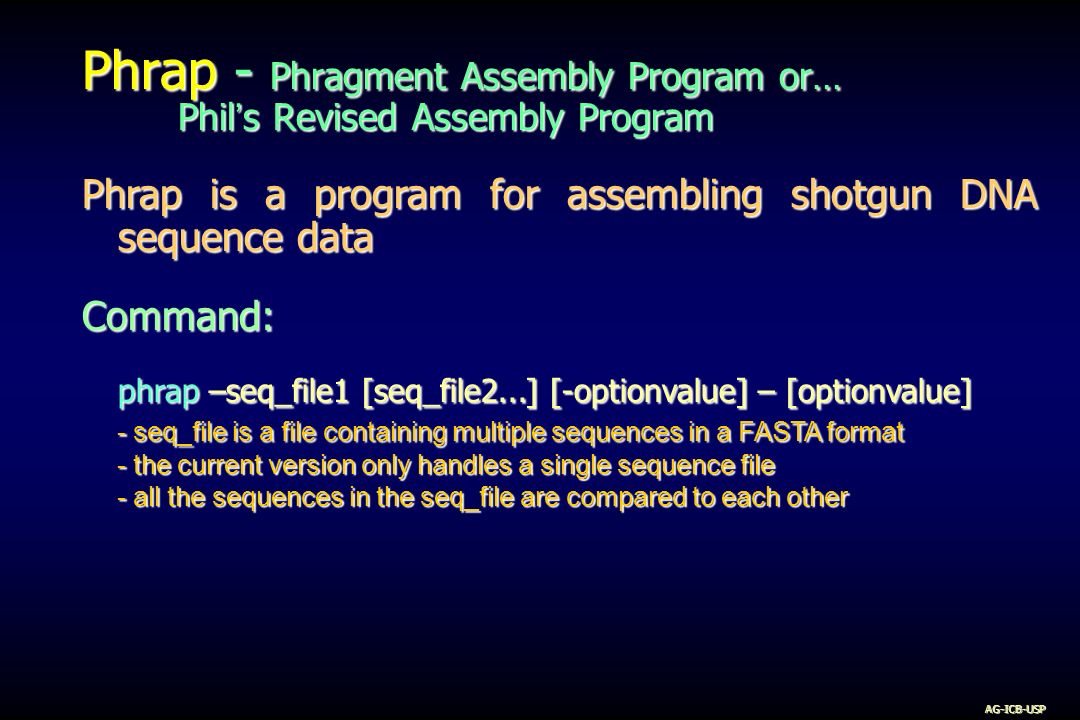 Phrap - Phragment Assembly Program or…
Phil's Revised Assembly Program

Phrap is a program for assembling shotgun DNA sequence data

Command:

phrap –seq_file1 [seq_file2...] [-optionvalue] – [optionvalue]

- seq_file is a file containing multiple sequences in a FASTA format
- the current version only handles a single sequence file
- all the sequences in the seq_file are compared to each other

AG-ICB-USP